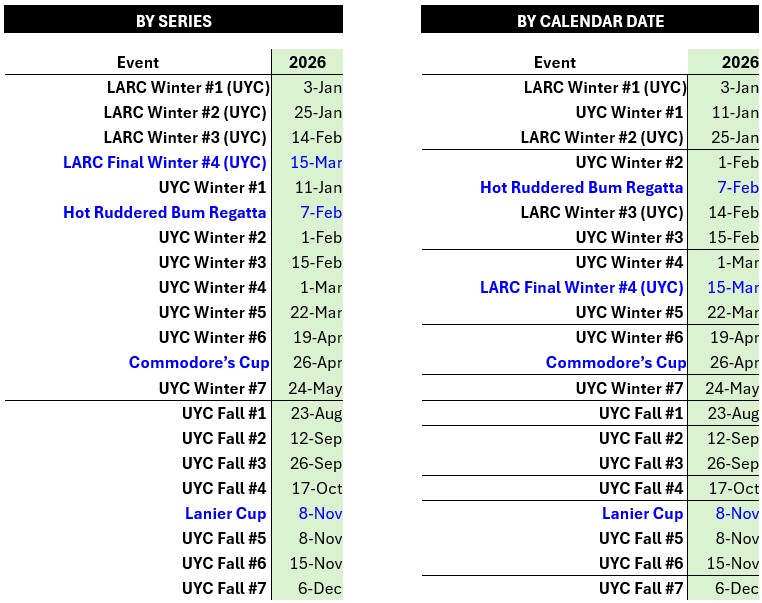 BY SERIES

| Event | 2026 |
|---|---|
| LARC Winter #1 (UYC) | 3-Jan |
| LARC Winter #2 (UYC) | 25-Jan |
| LARC Winter #3 (UYC) | 14-Feb |
| LARC Final Winter #4 (UYC) | 15-Mar |
| UYC Winter #1 | 11-Jan |
| Hot Ruddered Bum Regatta | 7-Feb |
| UYC Winter #2 | 1-Feb |
| UYC Winter #3 | 15-Feb |
| UYC Winter #4 | 1-Mar |
| UYC Winter #5 | 22-Mar |
| UYC Winter #6 | 19-Apr |
| Commodore's Cup | 26-Apr |
| UYC Winter #7 | 24-May |
| UYC Fall #1 | 23-Aug |
| UYC Fall #2 | 12-Sep |
| UYC Fall #3 | 26-Sep |
| UYC Fall #4 | 17-Oct |
| Lanier Cup | 8-Nov |
| UYC Fall #5 | 8-Nov |
| UYC Fall #6 | 15-Nov |
| UYC Fall #7 | 6-Dec |

BY CALENDAR DATE

| Event | 2026 |
|---|---|
| LARC Winter #1 (UYC) | 3-Jan |
| UYC Winter #1 | 11-Jan |
| LARC Winter #2 (UYC) | 25-Jan |
| UYC Winter #2 | 1-Feb |
| Hot Ruddered Bum Regatta | 7-Feb |
| LARC Winter #3 (UYC) | 14-Feb |
| UYC Winter #3 | 15-Feb |
| UYC Winter #4 | 1-Mar |
| LARC Final Winter #4 (UYC) | 15-Mar |
| UYC Winter #5 | 22-Mar |
| UYC Winter #6 | 19-Apr |
| Commodore's Cup | 26-Apr |
| UYC Winter #7 | 24-May |
| UYC Fall #1 | 23-Aug |
| UYC Fall #2 | 12-Sep |
| UYC Fall #3 | 26-Sep |
| UYC Fall #4 | 17-Oct |
| Lanier Cup | 8-Nov |
| UYC Fall #5 | 8-Nov |
| UYC Fall #6 | 15-Nov |
| UYC Fall #7 | 6-Dec |